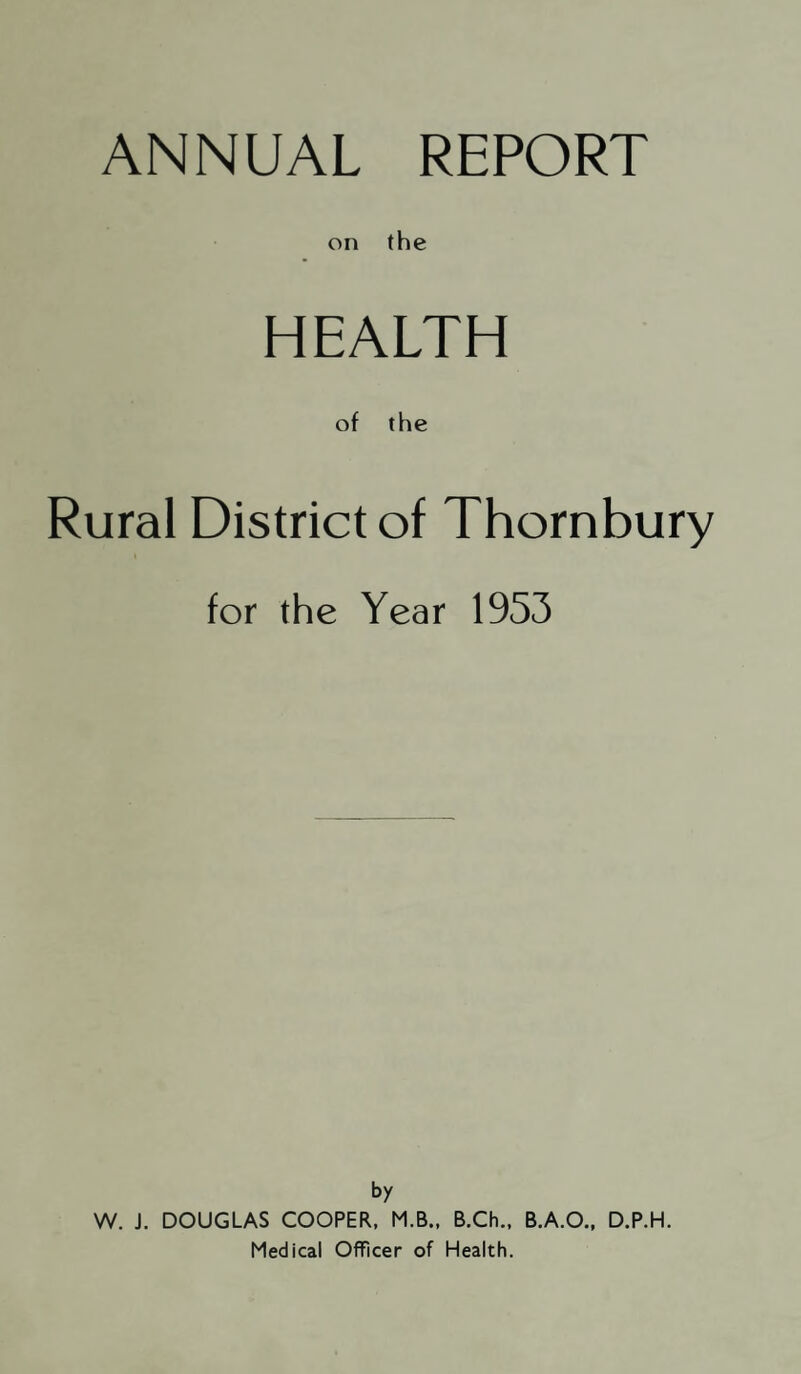 ANNUAL REPORT

on the

HEALTH

of the

Rural District of Thornbury

for the Year 1953

by

W. J. DOUGLAS COOPER, M.B., B.Ch., B.A.O., D.P.H.
Medical Officer of Health.